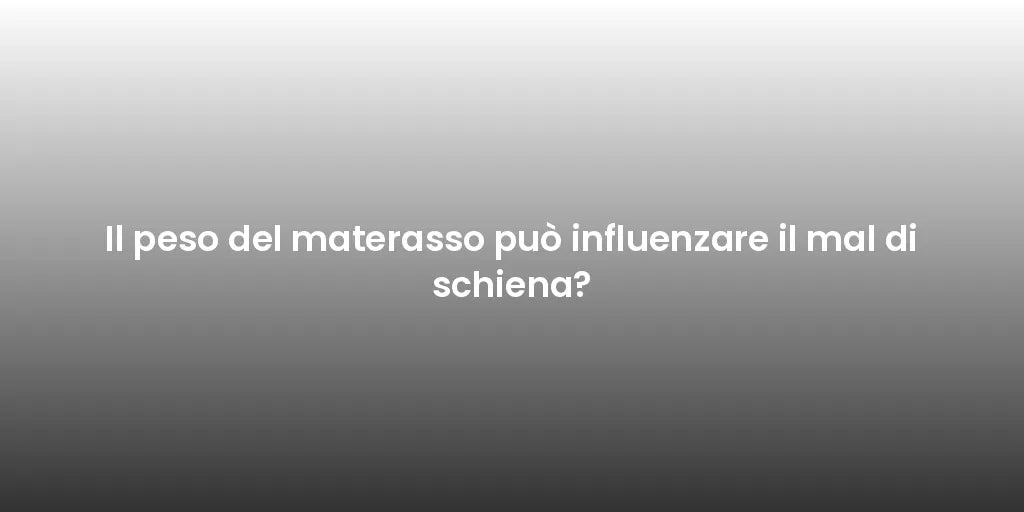 Il peso del materasso può influenzare il mal di schiena?